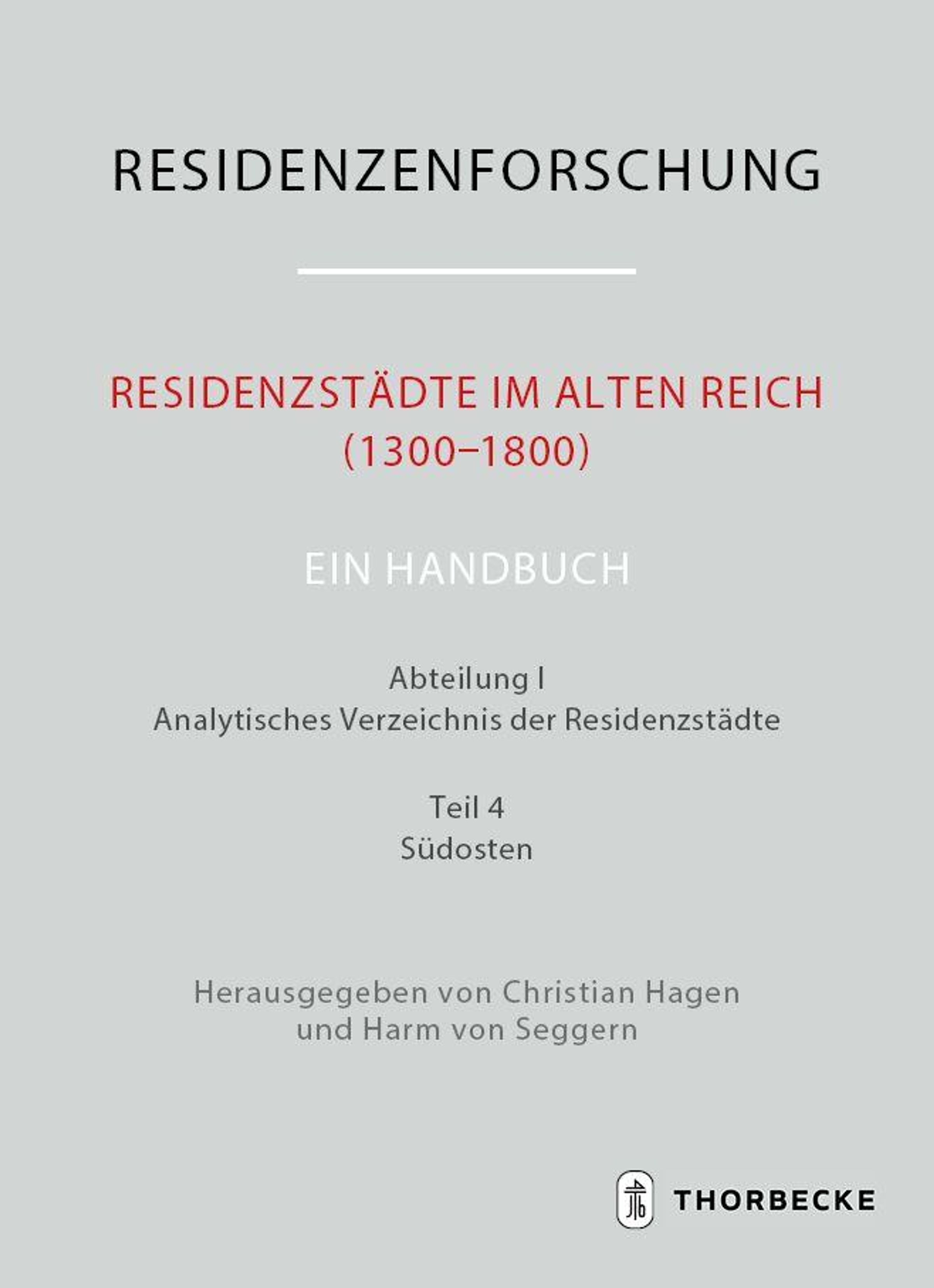 RESIDENZENFORSCHUNG

RESIDENZSTÄDTE IM ALTEN REICH (1300–1800)

EIN HANDBUCH

Abteilung I
Analytisches Verzeichnis der Residenzstädte

Teil 4
Südosten

Herausgegeben von Christian Hagen und Harm von Seggern

THORBECKE